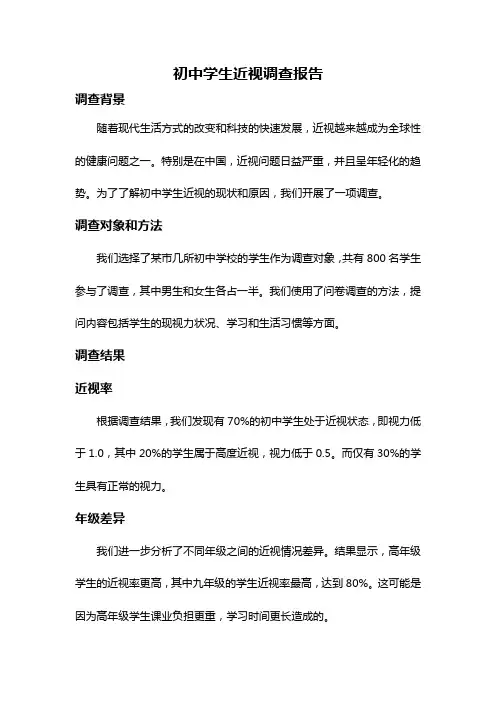 初中学生近视调查报告

调查背景

随着现代生活方式的改变和科技的快速发展，近视越来越成为全球性的健康问题之一。特别是在中国，近视问题日益严重，并且呈年轻化的趋势。为了了解初中学生近视的现状和原因，我们开展了一项调查。

调查对象和方法

我们选择了某市几所初中学校的学生作为调查对象，共有 800 名学生参与了调查，其中男生和女生各占一半。我们使用了问卷调查的方法，提问内容包括学生的现视力状况、学习和生活习惯等方面。

调查结果

近视率

根据调查结果，我们发现有 70%的初中学生处于近视状态，即视力低于 1.0，其中 20%的学生属于高度近视，视力低于 0.5。而仅有 30%的学生具有正常的视力。

年级差异

我们进一步分析了不同年级之间的近视情况差异。结果显示，高年级学生的近视率更高，其中九年级的学生近视率最高，达到 80%。这可能是因为高年级学生课业负担更重，学习时间更长造成的。